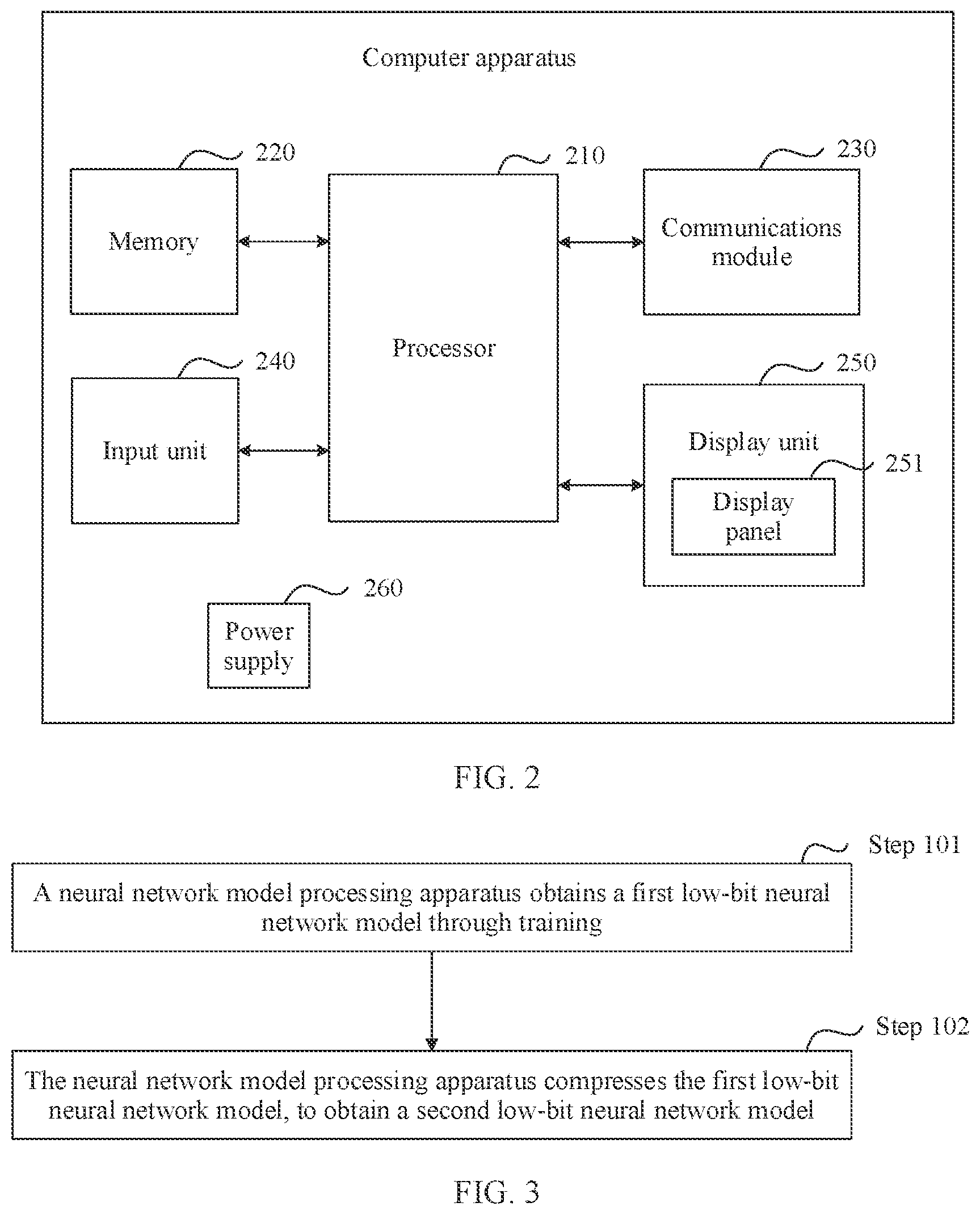 Computer apparatus

220

Memory

210

Processor

230

Communications module

240

Input unit

250

Display unit

251

Display panel

260

Power supply

FIG. 2

Step 101

A neural network model processing apparatus obtains a first low-bit neural network model through training

Step 102

The neural network model processing apparatus compresses the first low-bit neural network model, to obtain a second low-bit neural network model

FIG. 3